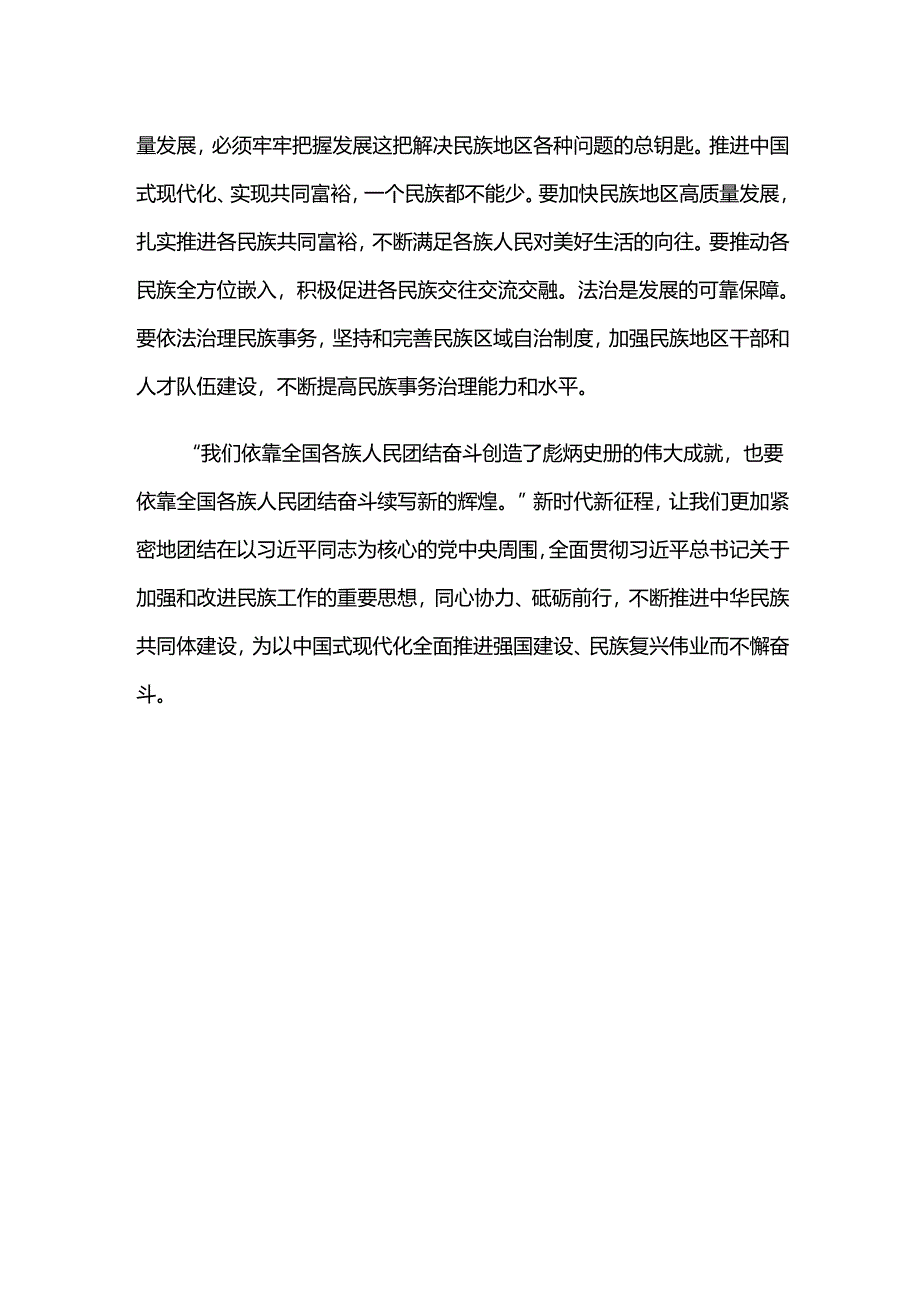 量发展，必须牢牢把握发展这把解决民族地区各种问题的总钥匙。推进中国式现代化、实现共同富裕，一个民族都不能少。要加快民族地区高质量发展，扎实推进各民族共同富裕，不断满足各族人民对美好生活的向往。要推动各民族全方位嵌入，积极促进各民族交往交流交融。法治是发展的可靠保障。要依法治理民族事务，坚持和完善民族区域自治制度，加强民族地区干部和人才队伍建设，不断提高民族事务治理能力和水平。

“我们依靠全国各族人民团结奋斗创造了彪炳史册的伟大成就，也要依靠全国各族人民团结奋斗续写新的辉煌。”新时代新征程，让我们更加紧密地团结在以习近平同志为核心的党中央周围，全面贯彻习近平总书记关于加强和改进民族工作的重要思想，同心协力、砥砺前行，不断推进中华民族共同体建设，为以中国式现代化全面推进强国建设、民族复兴伟业而不懈奋斗。